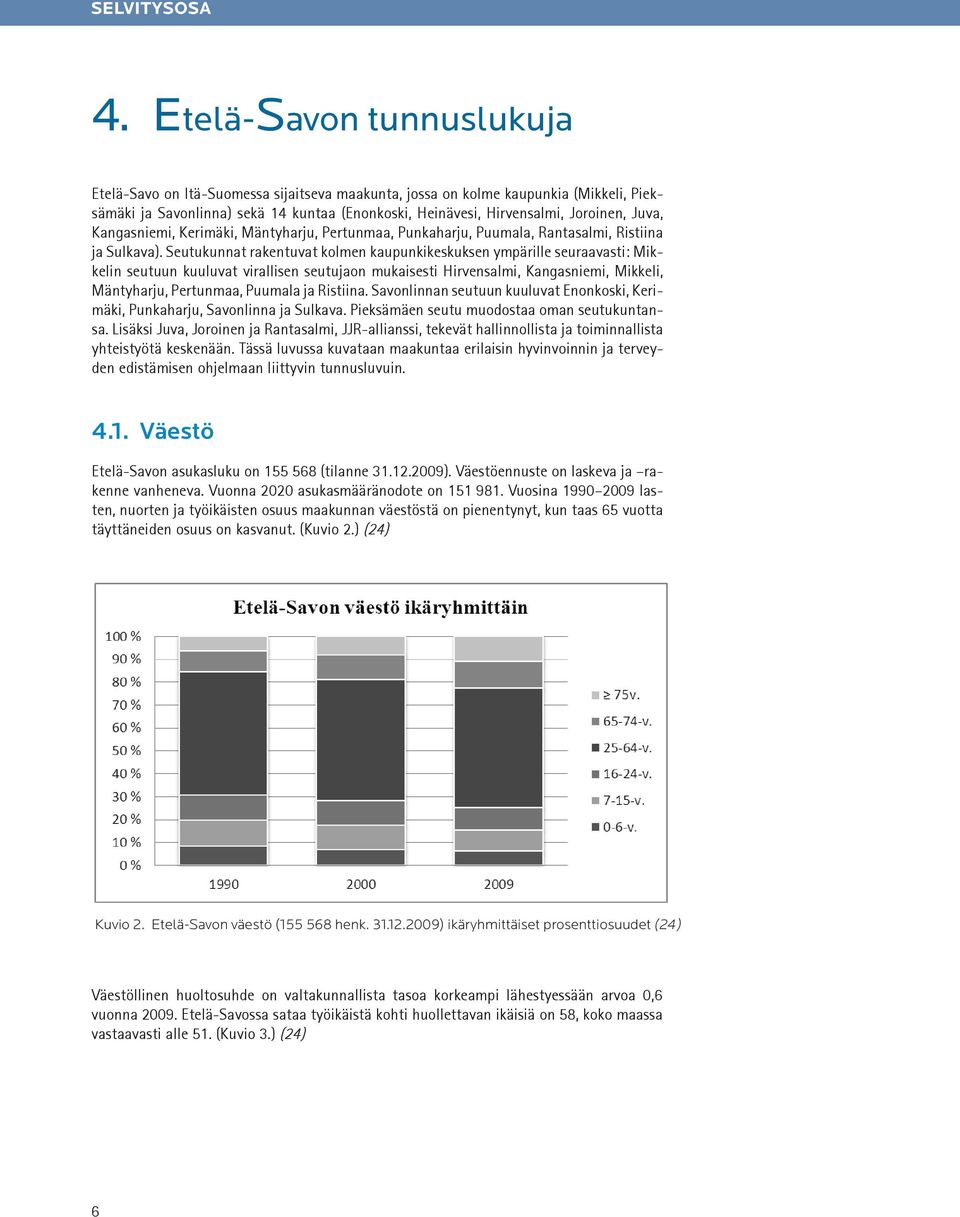 SELVITYSOSA

4. Etelä-Savon tunnuslukuja

Etelä-Savo on Itä-Suomessa sijaitseva maakunta, jossa on kolme kaupunkia (Mikkeli, Pieksämäki ja Savonlinna) sekä 14 kuntaa (Enonkoski, Heinävesi, Hirvensalmi, Joroinen, Juva, Kangasniemi, Kerimäki, Mäntyharju, Pertunmaa, Punkaharju, Puumala, Rantasalmi, Ristiina ja Sulkava). Seutukunnat rakentuvat kolmen kaupunkikeskuksen ympärille seuraavasti: Mikkelin seutuun kuuluvat virallisen seutujaon mukaisesti Hirvensalmi, Kangasniemi, Mikkeli, Mäntyharju, Pertunmaa, Puumala ja Ristiina. Savonlinnan seutuun kuuluvat Enonkoski, Kerimäki, Punkaharju, Savonlinna ja Sulkava. Pieksämäen seutu muodostaa oman seutukuntansa. Lisäksi Juva, Joroinen ja Rantasalmi, JJR-allianssi, tekevät hallinnollista ja toiminnallista yhteistyötä keskenään. Tässä luvussa kuvataan maakuntaa erilaisin hyvinvoinnin ja terveyden edistämisen ohjelmaan liittyvin tunnusluvuin.

4.1. Väestö

Etelä-Savon asukasluku on 155 568 (tilanne 31.12.2009). Väestöennuste on laskeva ja –rakenne vanheneva. Vuonna 2020 asukasmääränodote on 151 981. Vuosina 1990–2009 lasten, nuorten ja työikäisten osuus maakunnan väestöstä on pienentynyt, kun taas 65 vuotta täyttäneiden osuus on kasvanut. (Kuvio 2.) (24)

Etelä-Savon väestö ikäryhmittäin

100 %
90 %
80 %
70 %
60 %
50 %
40 %
30 %
20 %
10 %
0 %

1990 2000 2009

≥ 75v.
65-74-v.
25-64-v.
16-24-v.
7-15-v.
0-6-v.

Kuvio 2. Etelä-Savon väestö (155 568 henk. 31.12.2009) ikäryhmittäiset prosenttiosuudet (24)

Väestöllinen huoltosuhde on valtakunnallista tasoa korkeampi lähestyessään arvoa 0,6 vuonna 2009. Etelä-Savossa sataa työikäistä kohti huollettavan ikäisiä on 58, koko maassa vastaavasti alle 51. (Kuvio 3.) (24)

6